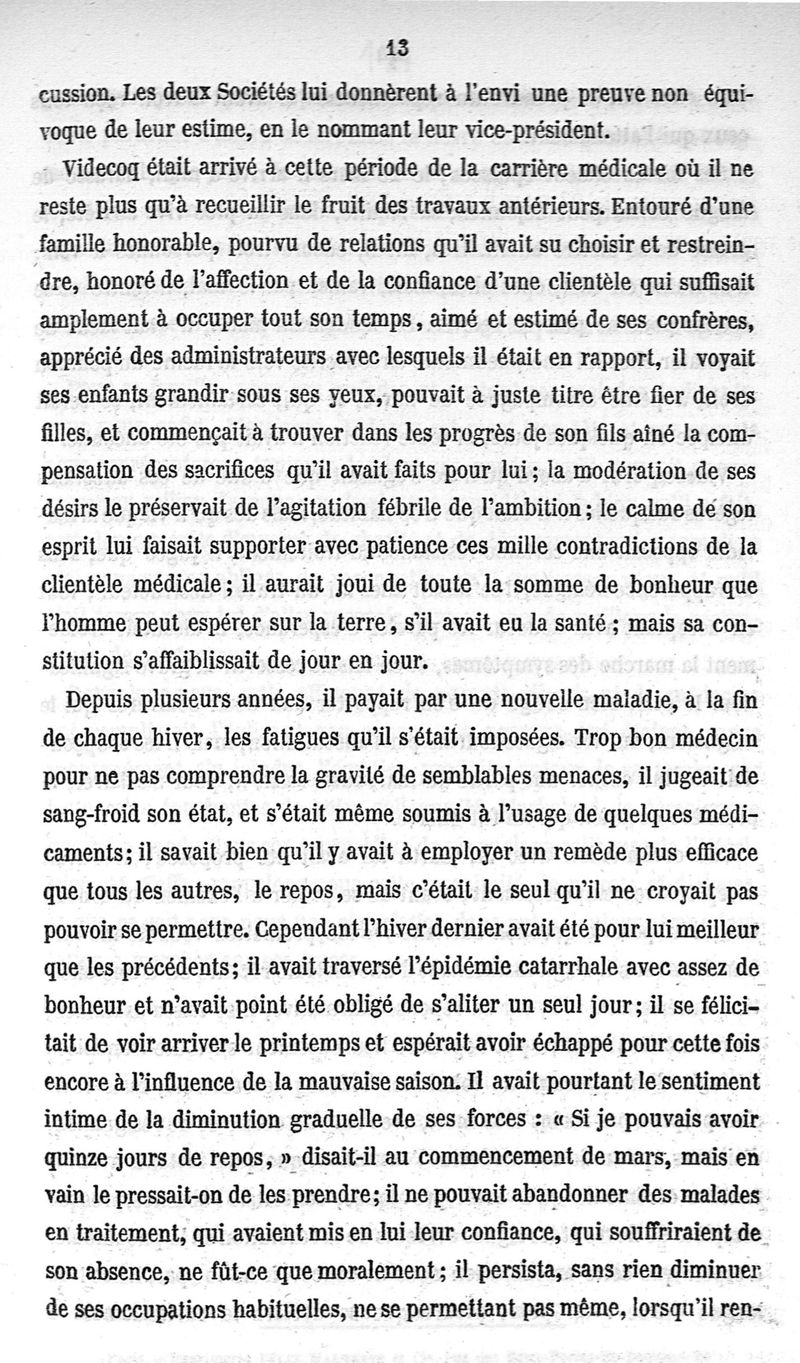 13

cussion. Les deux Sociétés lui donnèrent à l'envi une preuve non équivoque de leur estime, en le nommant leur vice-président.

Videcoq était arrivé à cette période de la carrière médicale où il ne reste plus qu'à recueillir le fruit des travaux antérieurs. Entouré d'une famille honorable, pourvu de relations qu'il avait su choisir et restreindre, honoré de l'affection et de la confiance d'une clientèle qui suffisait amplement à occuper tout son temps, aimé et estimé de ses confrères, apprécié des administrateurs avec lesquels il était en rapport, il voyait ses enfants grandir sous ses yeux, pouvait à juste titre être fier de ses filles, et commençait à trouver dans les progrès de son fils aîné la compensation des sacrifices qu'il avait faits pour lui; la modération de ses désirs le préservait de l'agitation fébrile de l'ambition; le calme de son esprit lui faisait supporter avec patience ces mille contradictions de la clientèle médicale; il aurait joui de toute la somme de bonheur que l'homme peut espérer sur la terre, s'il avait eu la santé; mais sa constitution s'affaiblissait de jour en jour.

Depuis plusieurs années, il payait par une nouvelle maladie, à la fin de chaque hiver, les fatigues qu'il s'était imposées. Trop bon médecin pour ne pas comprendre la gravité de semblables menaces, il jugeait de sang-froid son état, et s'était même soumis à l'usage de quelques médicaments; il savait bien qu'il y avait à employer un remède plus efficace que tous les autres, le repos, mais c'était le seul qu'il ne croyait pas pouvoir se permettre. Cependant l'hiver dernier avait été pour lui meilleur que les précédents; il avait traversé l'épidémie catarrhale avec assez de bonheur et n'avait point été obligé de s'aliter un seul jour; il se félicitait de voir arriver le printemps et espérait avoir échappé pour cette fois encore à l'influence de la mauvaise saison. Il avait pourtant le sentiment intime de la diminution graduelle de ses forces : « Si je pouvais avoir quinze jours de repos, » disait-il au commencement de mars, mais en vain le pressait-on de les prendre; il ne pouvait abandonner des malades en traitement, qui avaient mis en lui leur confiance, qui souffriraient de son absence, ne fût-ce que moralement; il persista, sans rien diminuer de ses occupations habituelles, ne se permettant pas même, lorsqu'il ren-